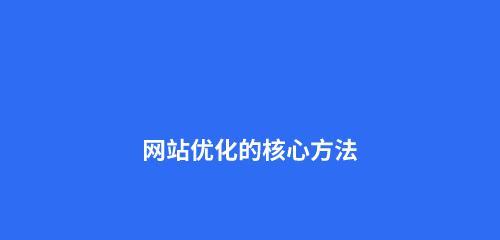 网站优化的核心方法